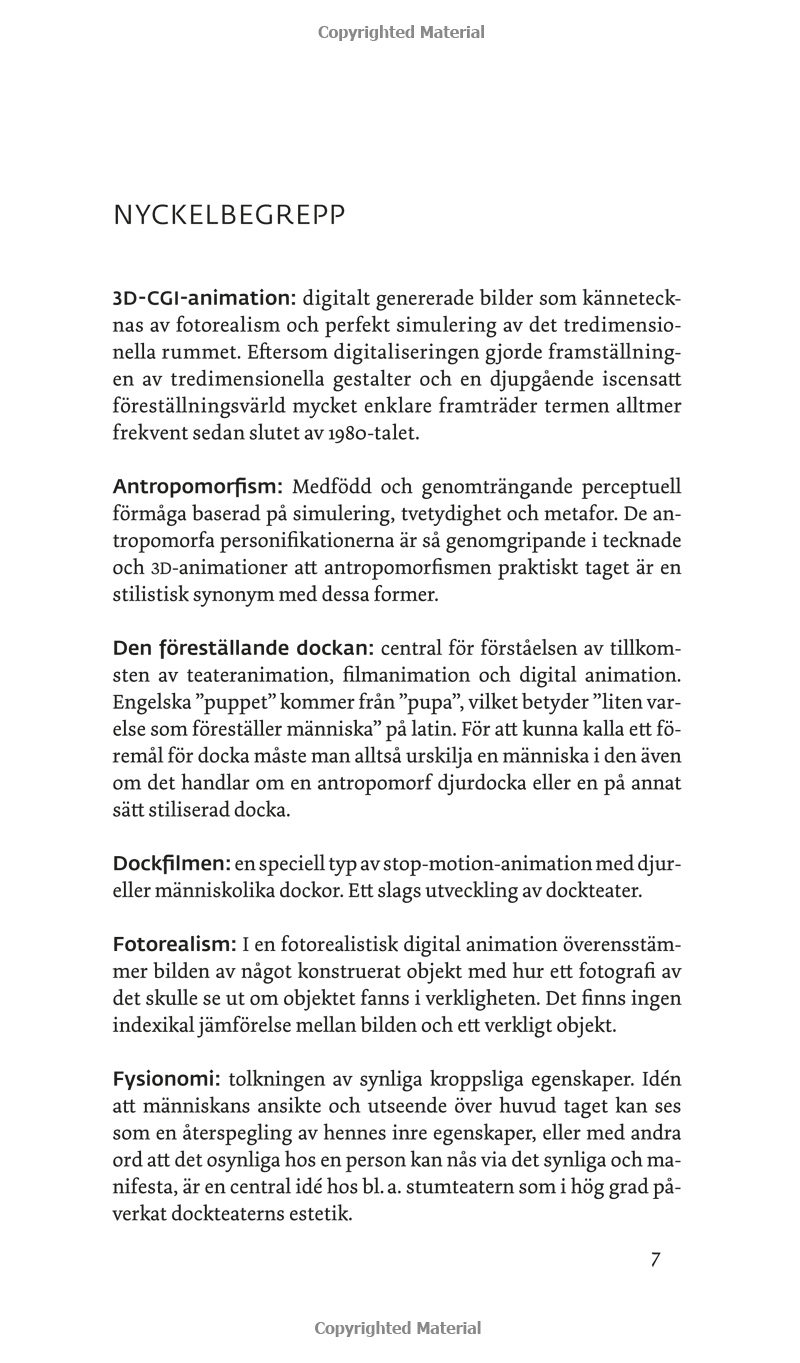 Copyrighted Material

NYCKELBEGREPP

3D-CGI-animation: digitalt genererade bilder som kännetecknas av fotorealism och perfekt simulering av det tredimensionella rummet. Eftersom digitaliseringen gjorde framställningen av tredimensionella gestalter och en djupgående iscensatt föreställningsvärld mycket enklare framträder termen alltmer frekvent sedan slutet av 1980-talet.

Antropomorfism: Medfödd och genomträngande perceptuell förmåga baserad på simulering, tvetydighet och metafor. De antropomorfa personifikationerna är så genomgripande i tecknade och 3D-animationer att antropomorfismen praktiskt taget är en stilistisk synonym med dessa former.

Den föreställande dockan: central för förståelsen av tillkomsten av teateranimation, filmanimation och digital animation. Engelska ”puppet” kommer från ”pupa”, vilket betyder ”liten varelse som föreställer människa” på latin. För att kunna kalla ett föremål för docka måste man alltså urskilja en människa i den även om det handlar om en antropomorf djurdocka eller en på annat sätt stiliserad docka.

Dockfilmen: en speciell typ av stop-motion-animation med djur- eller människolika dockor. Ett slags utveckling av dockteater.

Fotorealism: I en fotorealistisk digital animation överensstämmer bilden av något konstruerat objekt med hur ett fotografi av det skulle se ut om objektet fanns i verkligheten. Det finns ingen indexikal jämförelse mellan bilden och ett verkligt objekt.

Fysionomi: tolkningen av synliga kroppsliga egenskaper. Idén att människans ansikte och utseende över huvud taget kan ses som en återspegling av hennes inre egenskaper, eller med andra ord att det osynliga hos en person kan nås via det synliga och manifesta, är en central idé hos bl. a. stumteatern som i hög grad påverkat dockteaterns estetik.

7

Copyrighted Material